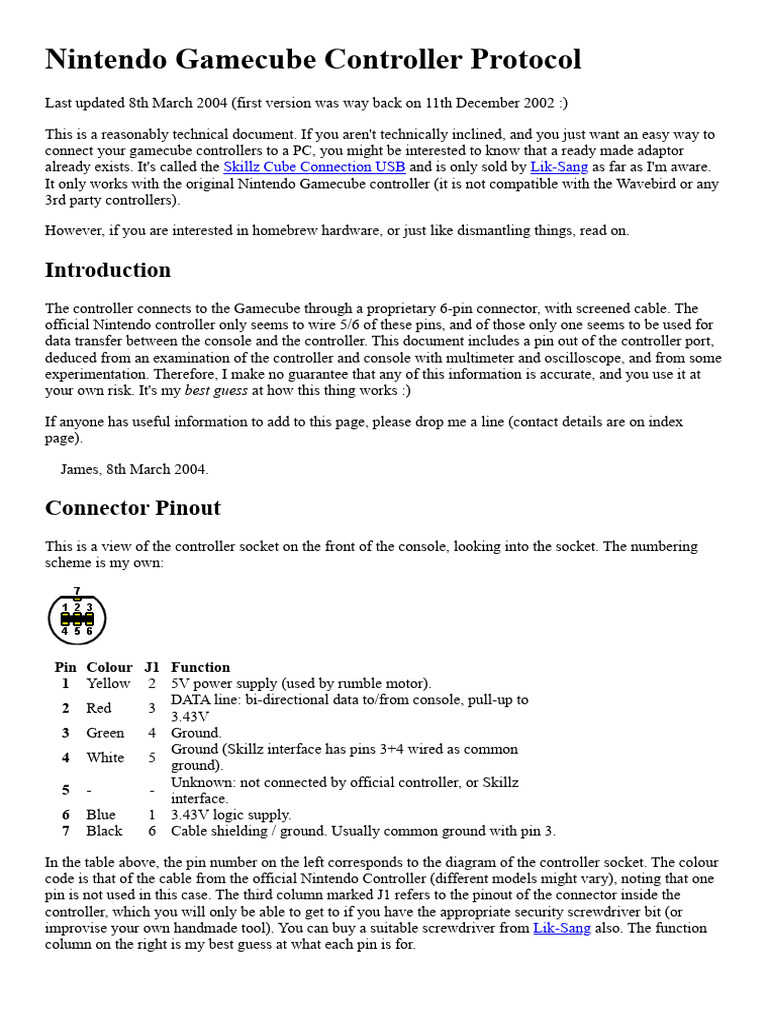 Nintendo Gamecube Controller Protocol

Last updated 8th March 2004 (first version was way back on 11th December 2002 :)

This is a reasonably technical document. If you aren't technically inclined, and you just want an easy way to connect your gamecube controllers to a PC, you might be interested to know that a ready made adaptor already exists. It's called the Skillz Cube Connection USB and is only sold by Lik-Sang as far as I'm aware. It only works with the original Nintendo Gamecube controller (it is not compatible with the Wavebird or any 3rd party controllers).

However, if you are interested in homebrew hardware, or just like dismantling things, read on.

Introduction

The controller connects to the Gamecube through a proprietary 6-pin connector, with screened cable. The official Nintendo controller only seems to wire 5/6 of these pins, and of those only one seems to be used for data transfer between the console and the controller. This document includes a pin out of the controller port, deduced from an examination of the controller and console with multimeter and oscilloscope, and from some experimentation. Therefore, I make no guarantee that any of this information is accurate, and you use it at your own risk. It's my best guess at how this thing works :)

If anyone has useful information to add to this page, please drop me a line (contact details are on index page).

James, 8th March 2004.

Connector Pinout

This is a view of the controller socket on the front of the console, looking into the socket. The numbering scheme is my own:

7
1 2 3
4 5 6

| Pin | Colour | J1 | Function |
|---|---|---|---|
| 1 | Yellow | 2 | 5V power supply (used by rumble motor). |
| 2 | Red | 3 | DATA line: bi-directional data to/from console, pull-up to 3.43V |
| 3 | Green | 4 | Ground. |
| 4 | White | 5 | Ground (Skillz interface has pins 3+4 wired as common ground). |
| 5 | - | - | Unknown: not connected by official controller, or Skillz interface. |
| 6 | Blue | 1 | 3.43V logic supply. |
| 7 | Black | 6 | Cable shielding / ground. Usually common ground with pin 3. |

In the table above, the pin number on the left corresponds to the diagram of the controller socket. The colour code is that of the cable from the official Nintendo Controller (different models might vary), noting that one pin is not used in this case. The third column marked J1 refers to the pinout of the connector inside the controller, which you will only be able to get to if you have the appropriate security screwdriver bit (or improvise your own handmade tool). You can buy a suitable screwdriver from Lik-Sang also. The function column on the right is my best guess at what each pin is for.